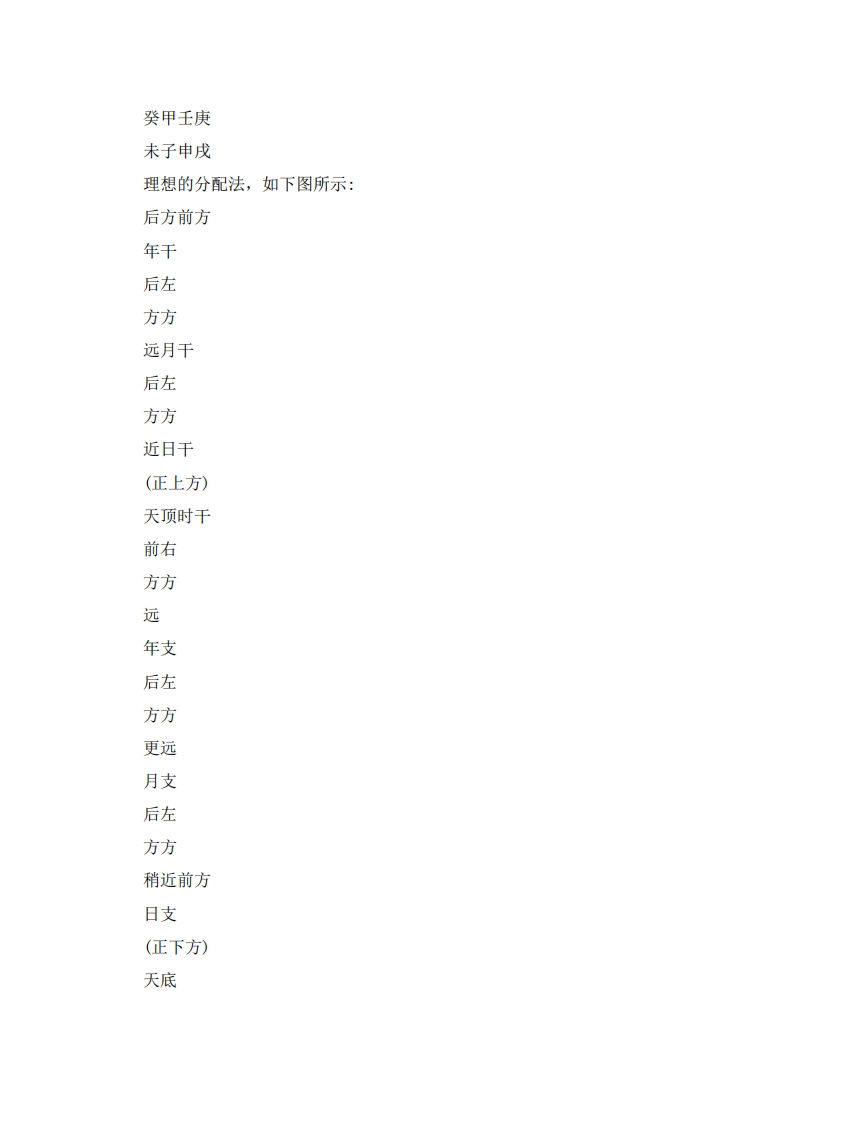 癸甲壬庚

未子申戌

理想的分配法，如下图所示:

后方前方

年干

后左

方方

远月干

后左

方方

近日干

(正上方)

天顶时干

前右

方方

远

年支

后左

方方

更远

月支

后左

方方

稍近前方

日支

(正下方)

天底